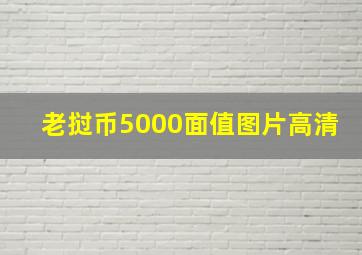 老挝币5000面值图片高清